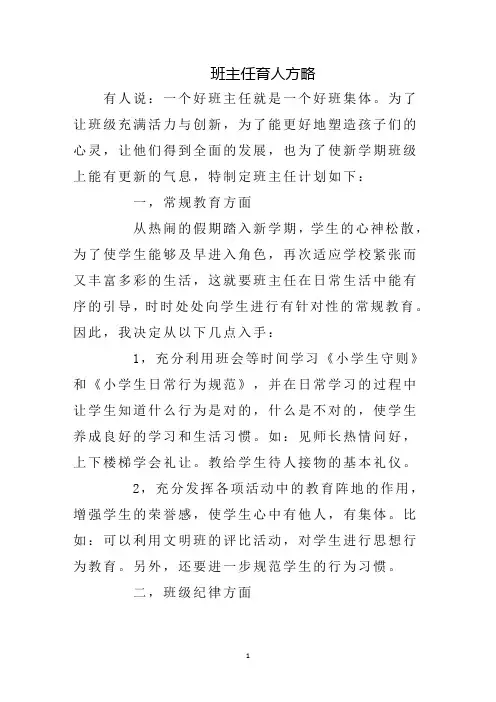 班主任育人方略

有人说：一个好班主任就是一个好班集体。为了让班级充满活力与创新，为了能更好地塑造孩子们的心灵，让他们得到全面的发展，也为了使新学期班级上能有更新的气息，特制定班主任计划如下：

一，常规教育方面

从热闹的假期踏入新学期，学生的心神松散，为了使学生能够及早进入角色，再次适应学校紧张而又丰富多彩的生活，这就要班主任在日常生活中能有序的引导，时时处处向学生进行有针对性的常规教育。因此，我决定从以下几点入手：

1，充分利用班会等时间学习《小学生守则》和《小学生日常行为规范》，并在日常学习的过程中让学生知道什么行为是对的，什么是不对的，使学生养成良好的学习和生活习惯。如：见师长热情问好，上下楼梯学会礼让。教给学生待人接物的基本礼仪。

2，充分发挥各项活动中的教育阵地的作用，增强学生的荣誉感，使学生心中有他人，有集体。比如：可以利用文明班的评比活动，对学生进行思想行为教育。另外，还要进一步规范学生的行为习惯。

二，班级纪律方面

1